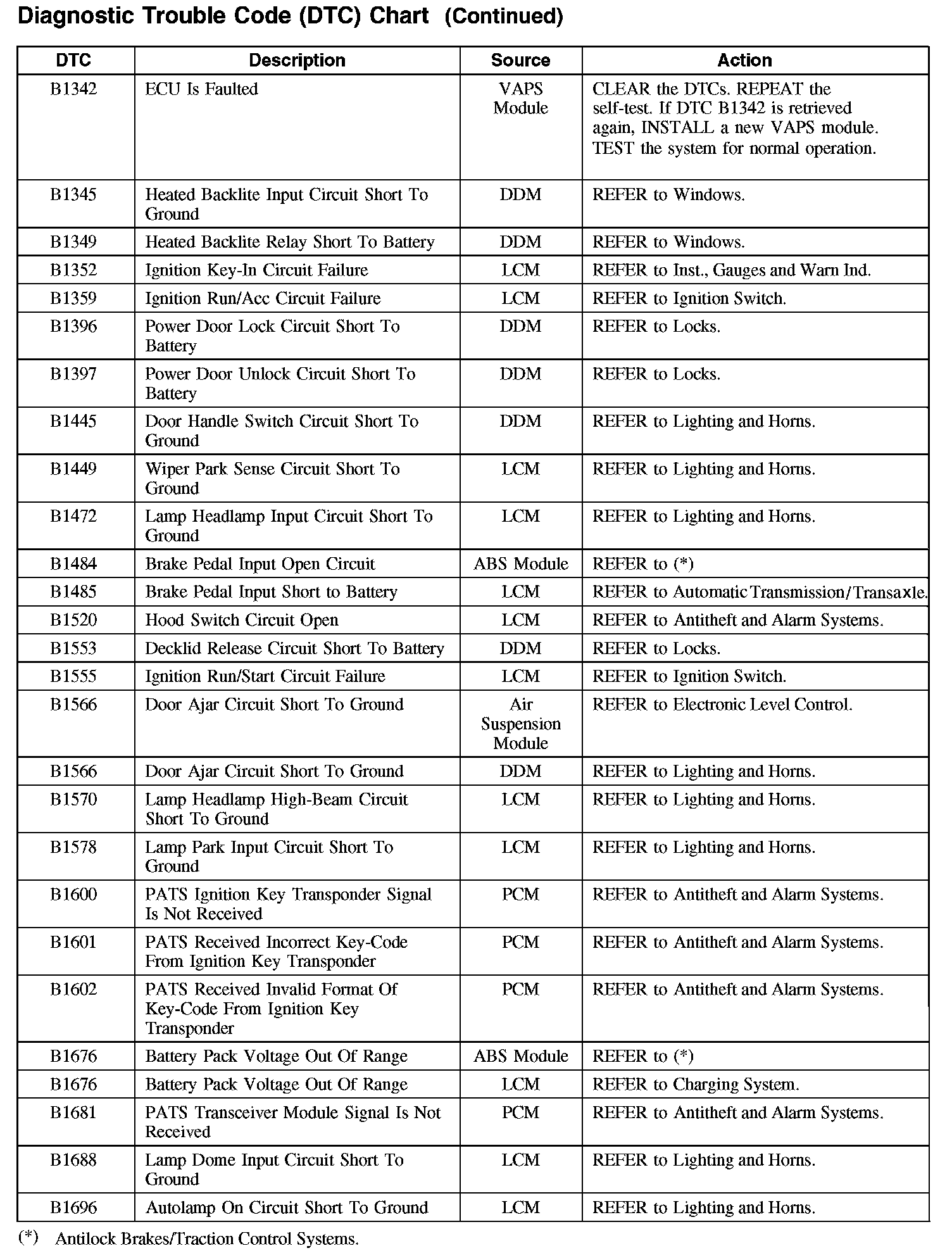 Diagnostic Trouble Code (DTC) Chart (Continued)

| DTC | Description | Source | Action |
|---|---|---|---|
| B1342 | ECU Is Faulted | VAPS Module | CLEAR the DTCs. REPEAT the self-test. If DTC B1342 is retrieved again, INSTALL a new VAPS module. TEST the system for normal operation. |
| B1345 | Heated Backlite Input Circuit Short To Ground | DDM | REFER to Windows. |
| B1349 | Heated Backlite Relay Short To Battery | DDM | REFER to Windows. |
| B1352 | Ignition Key-In Circuit Failure | LCM | REFER to Inst., Gauges and Warn Ind. |
| B1359 | Ignition Run/Acc Circuit Failure | LCM | REFER to Ignition Switch. |
| B1396 | Power Door Lock Circuit Short To Battery | DDM | REFER to Locks. |
| B1397 | Power Door Unlock Circuit Short To Battery | DDM | REFER to Locks. |
| B1445 | Door Handle Switch Circuit Short To Ground | DDM | REFER to Lighting and Horns. |
| B1449 | Wiper Park Sense Circuit Short To Ground | LCM | REFER to Lighting and Horns. |
| B1472 | Lamp Headlamp Input Circuit Short To Ground | LCM | REFER to Lighting and Horns. |
| B1484 | Brake Pedal Input Open Circuit | ABS Module | REFER to (*) |
| B1485 | Brake Pedal Input Short to Battery | LCM | REFER to Automatic Transmission/Transaxle. |
| B1520 | Hood Switch Circuit Open | LCM | REFER to Antitheft and Alarm Systems. |
| B1553 | Decklid Release Circuit Short To Battery | DDM | REFER to Locks. |
| B1555 | Ignition Run/Start Circuit Failure | LCM | REFER to Ignition Switch. |
| B1566 | Door Ajar Circuit Short To Ground | Air Suspension Module | REFER to Electronic Level Control. |
| B1566 | Door Ajar Circuit Short To Ground | DDM | REFER to Lighting and Horns. |
| B1570 | Lamp Headlamp High-Beam Circuit Short To Ground | LCM | REFER to Lighting and Horns. |
| B1578 | Lamp Park Input Circuit Short To Ground | LCM | REFER to Lighting and Horns. |
| B1600 | PATS Ignition Key Transponder Signal Is Not Received | PCM | REFER to Antitheft and Alarm Systems. |
| B1601 | PATS Received Incorrect Key-Code From Ignition Key Transponder | PCM | REFER to Antitheft and Alarm Systems. |
| B1602 | PATS Received Invalid Format Of Key-Code From Ignition Key Transponder | PCM | REFER to Antitheft and Alarm Systems. |
| B1676 | Battery Pack Voltage Out Of Range | ABS Module | REFER to (*) |
| B1676 | Battery Pack Voltage Out Of Range | LCM | REFER to Charging System. |
| B1681 | PATS Transceiver Module Signal Is Not Received | PCM | REFER to Antitheft and Alarm Systems. |
| B1688 | Lamp Dome Input Circuit Short To Ground | LCM | REFER to Lighting and Horns. |
| B1696 | Autolamp On Circuit Short To Ground | LCM | REFER to Lighting and Horns. |

(*) Antilock Brakes/Traction Control Systems.